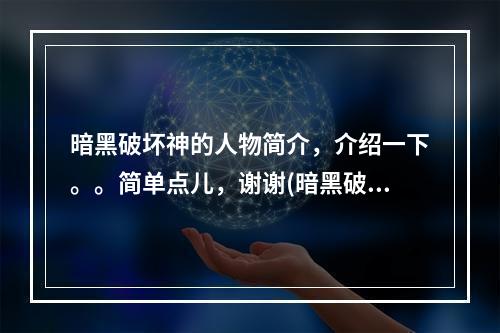 暗黑破坏神的人物简介，介绍一下。。简单点儿，谢谢(暗黑破...